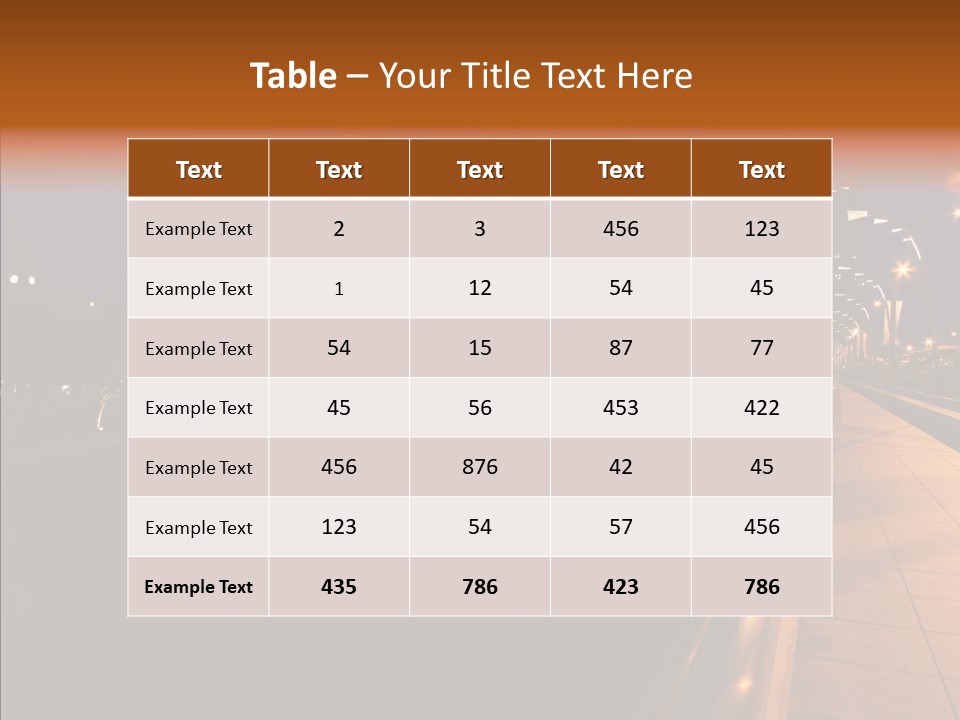 Table – Your Title Text Here

| Text | Text | Text | Text | Text |
|---|---|---|---|---|
| Example Text | 2 | 3 | 456 | 123 |
| Example Text | 1 | 12 | 54 | 45 |
| Example Text | 54 | 15 | 87 | 77 |
| Example Text | 45 | 56 | 453 | 422 |
| Example Text | 456 | 876 | 42 | 45 |
| Example Text | 123 | 54 | 57 | 456 |
| Example Text | 435 | 786 | 423 | 786 |